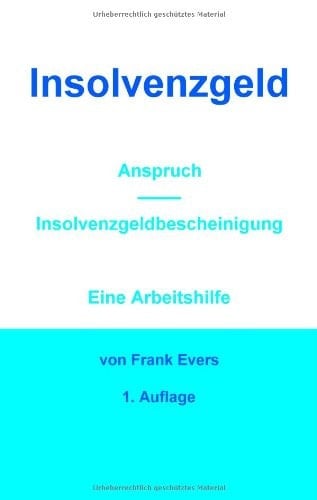 Urheberrechtlich geschütztes Material

Insolvenzgeld

Anspruch

Insolvenzgeldbescheinigung

Eine Arbeitshilfe

von Frank Evers

1. Auflage

Urheberrechtlich geschütztes Material